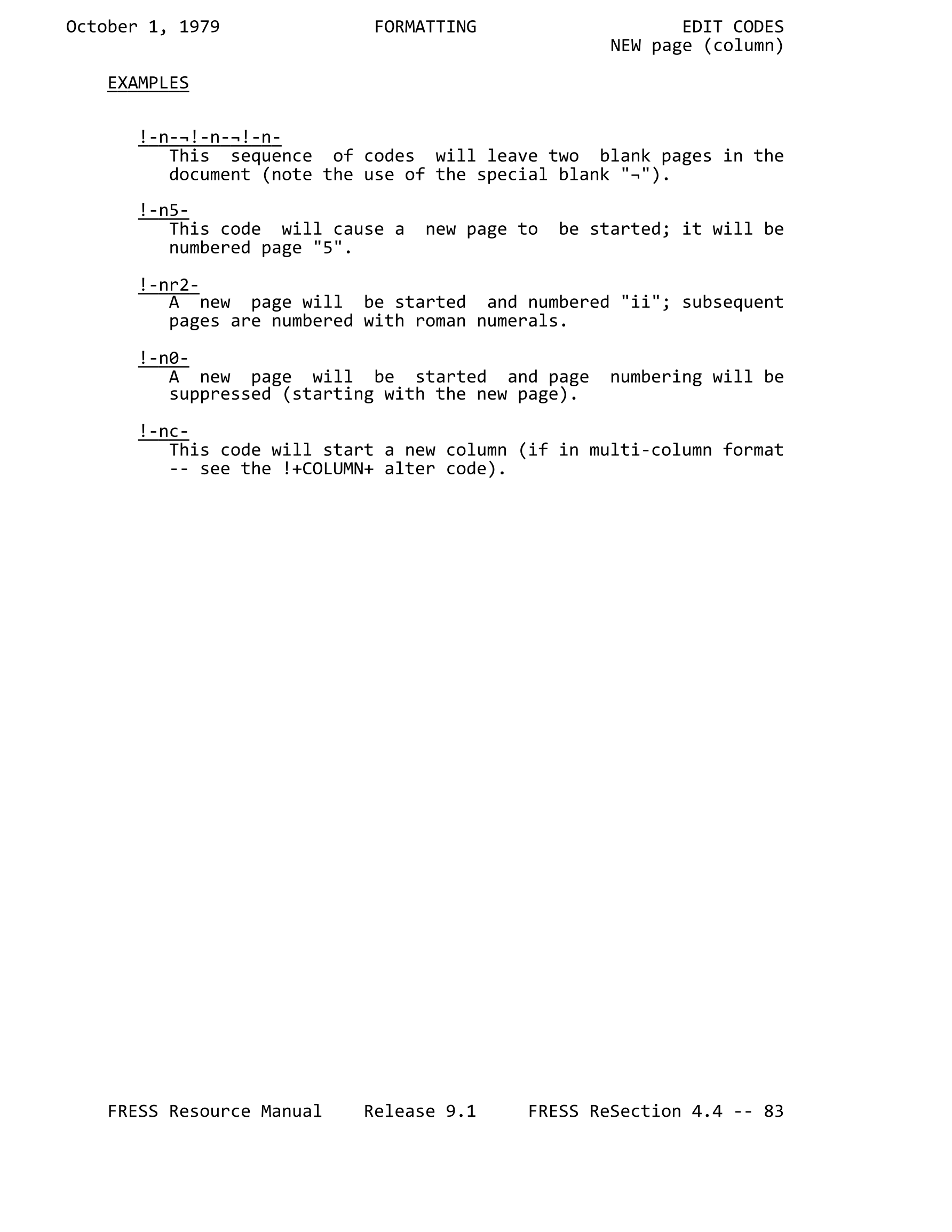 October 1, 1979 FORMATTING EDIT CODES
NEW page (column)

EXAMPLES

!-n-¬!-n-¬!-n-
This sequence of codes will leave two blank pages in the document (note the use of the special blank "¬").

!-n5-
This code will cause a new page to be started; it will be numbered page "5".

!-nr2-
A new page will be started and numbered "ii"; subsequent pages are numbered with roman numerals.

!-n0-
A new page will be started and page numbering will be suppressed (starting with the new page).

!-nc-
This code will start a new column (if in multi-column format -- see the !+COLUMN+ alter code).

FRESS Resource Manual Release 9.1 FRESS ReSection 4.4 -- 83